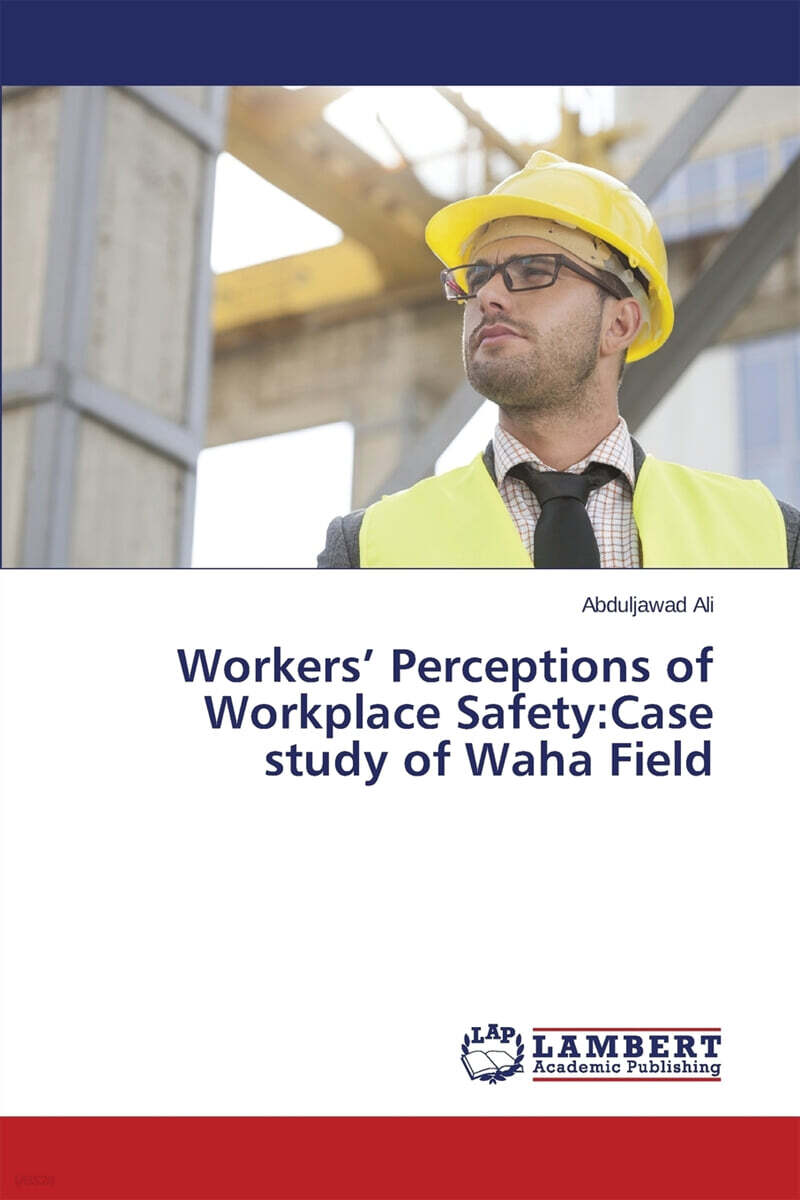 Abduljawad Ali

Workers' Perceptions of Workplace Safety:Case study of Waha Field

LAP
LAMBERT
Academic Publishing